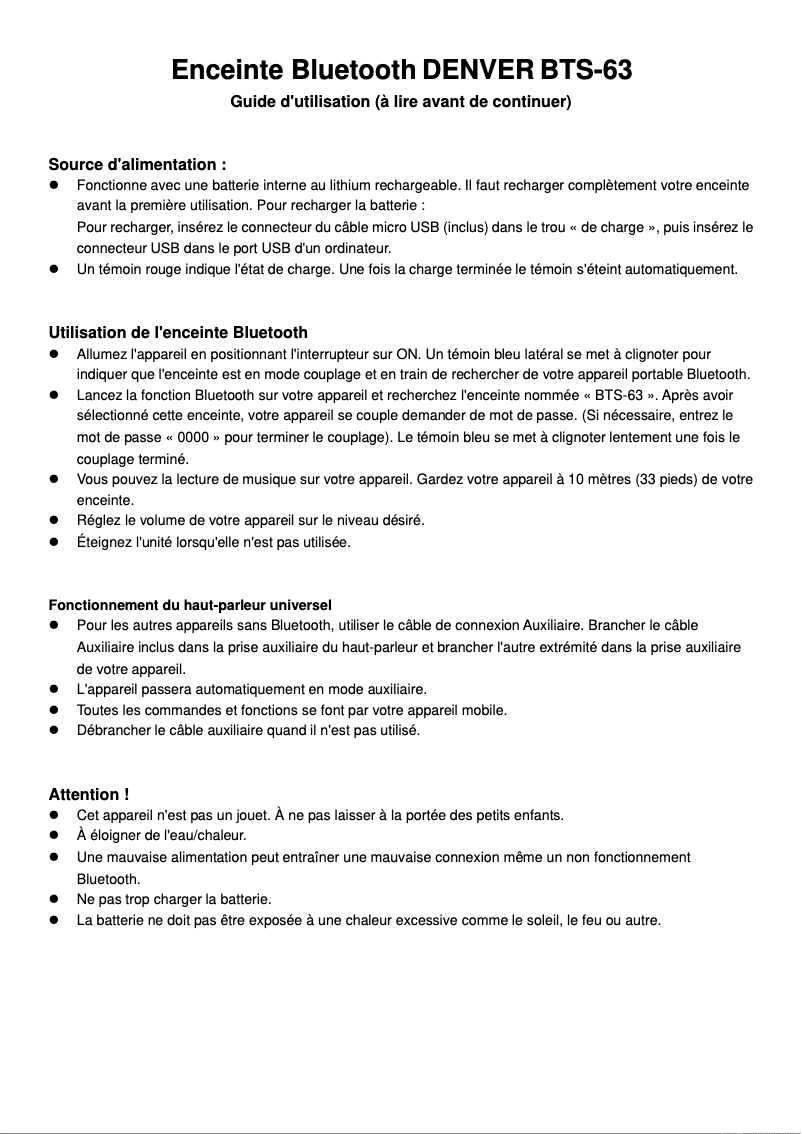 Enceinte Bluetooth DENVER BTS-63
Guide d'utilisation (à lire avant de continuer)

Source d'alimentation :
● Fonctionne avec une batterie interne au lithium rechargeable. Il faut recharger complètement votre enceinte avant la première utilisation. Pour recharger la batterie :
Pour recharger, insérez le connecteur du câble micro USB (inclus) dans le trou « de charge », puis insérez le connecteur USB dans le port USB d'un ordinateur.
● Un témoin rouge indique l'état de charge. Une fois la charge terminée le témoin s'éteint automatiquement.

Utilisation de l'enceinte Bluetooth
● Allumez l'appareil en positionnant l'interrupteur sur ON. Un témoin bleu latéral se met à clignoter pour indiquer que l'enceinte est en mode couplage et en train de rechercher de votre appareil portable Bluetooth.
● Lancez la fonction Bluetooth sur votre appareil et recherchez l'enceinte nommée « BTS-63 ». Après avoir sélectionné cette enceinte, votre appareil se couple demander de mot de passe. (Si nécessaire, entrez le mot de passe « 0000 » pour terminer le couplage). Le témoin bleu se met à clignoter lentement une fois le couplage terminé.
● Vous pouvez la lecture de musique sur votre appareil. Gardez votre appareil à 10 mètres (33 pieds) de votre enceinte.
● Réglez le volume de votre appareil sur le niveau désiré.
● Éteignez l'unité lorsqu'elle n'est pas utilisée.

Fonctionnement du haut-parleur universel
● Pour les autres appareils sans Bluetooth, utiliser le câble de connexion Auxiliaire. Brancher le câble Auxiliaire inclus dans la prise auxiliaire du haut-parleur et brancher l'autre extrémité dans la prise auxiliaire de votre appareil.
● L'appareil passera automatiquement en mode auxiliaire.
● Toutes les commandes et fonctions se font par votre appareil mobile.
● Débrancher le câble auxiliaire quand il n'est pas utilisé.

Attention !
● Cet appareil n'est pas un jouet. À ne pas laisser à la portée des petits enfants.
● À éloigner de l'eau/chaleur.
● Une mauvaise alimentation peut entraîner une mauvaise connexion même un non fonctionnement Bluetooth.
● Ne pas trop charger la batterie.
● La batterie ne doit pas être exposée à une chaleur excessive comme le soleil, le feu ou autre.